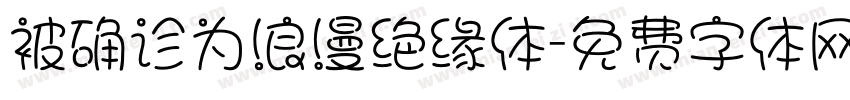 被确诊为浪漫绝缘体-免费字体网